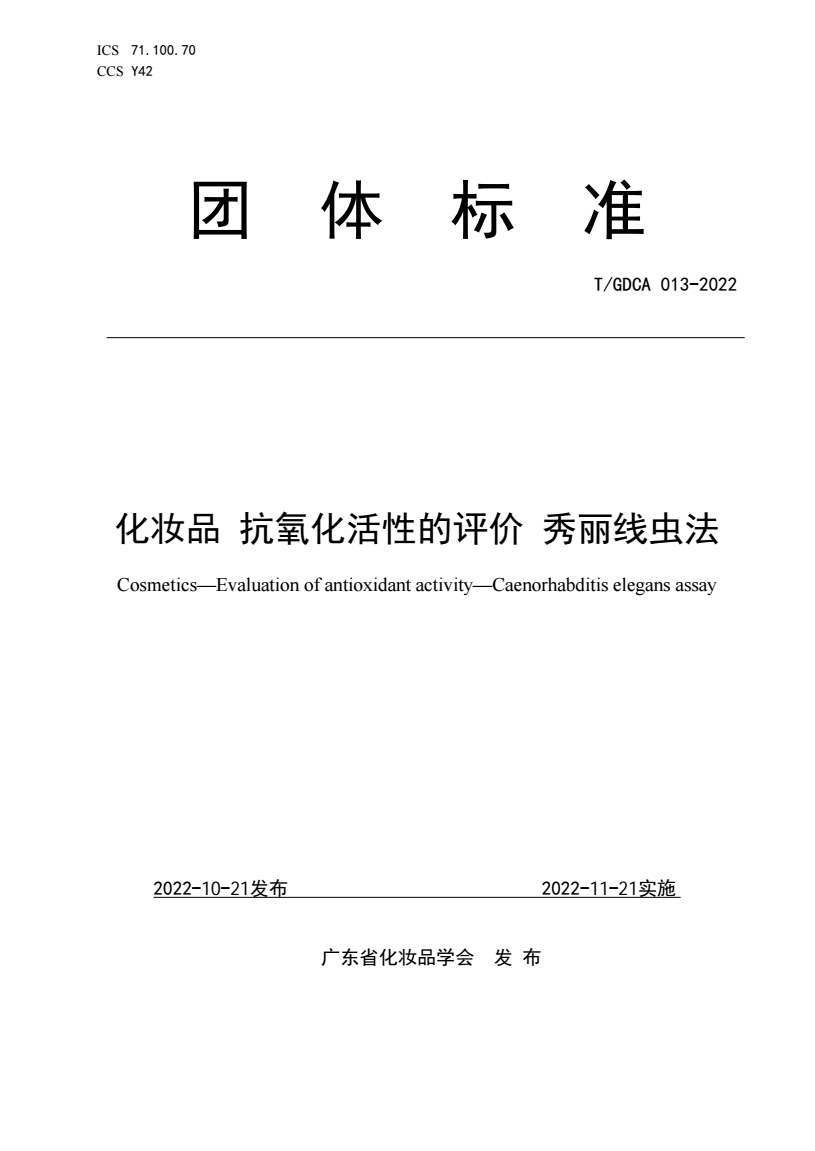 ICS 71.100.70
CCS Y42

团 体 标 准

T/GDCA 013-2022

化妆品 抗氧化活性的评价 秀丽线虫法

Cosmetics—Evaluation of antioxidant activity—Caenorhabditis elegans assay

2022-10-21发布 2022-11-21实施

广东省化妆品学会 发 布